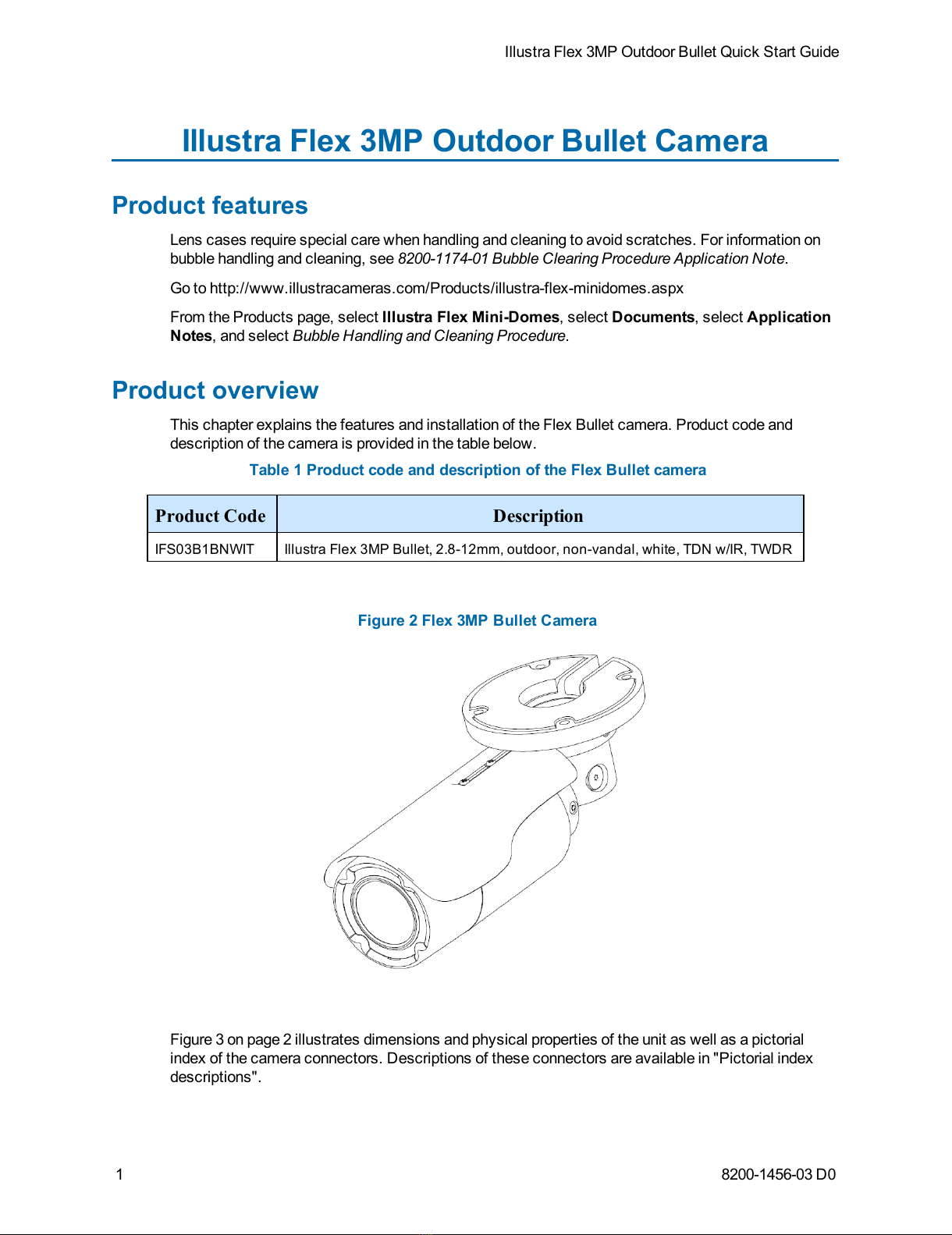 Illustra Flex 3MP Outdoor Bullet Quick Start Guide

Illustra Flex 3MP Outdoor Bullet Camera

Product features

Lens cases require special care when handling and cleaning to avoid scratches. For information on bubble handling and cleaning, see 8200-1174-01 Bubble Clearing Procedure Application Note.

Go to http://www.illustracameras.com/Products/illustra-flex-minidomes.aspx

From the Products page, select Illustra Flex Mini-Domes, select Documents, select Application Notes, and select Bubble Handling and Cleaning Procedure.

Product overview

This chapter explains the features and installation of the Flex Bullet camera. Product code and description of the camera is provided in the table below.

Table 1 Product code and description of the Flex Bullet camera

| Product Code | Description |
|---|---|
| IFS03B1BNWIT | Illustra Flex 3MP Bullet, 2.8-12mm, outdoor, non-vandal, white, TDN w/IR, TWDR |

Figure 2 Flex 3MP Bullet Camera

Figure 3 on page 2 illustrates dimensions and physical properties of the unit as well as a pictorial index of the camera connectors. Descriptions of these connectors are available in "Pictorial index descriptions".

1

8200-1456-03 D0